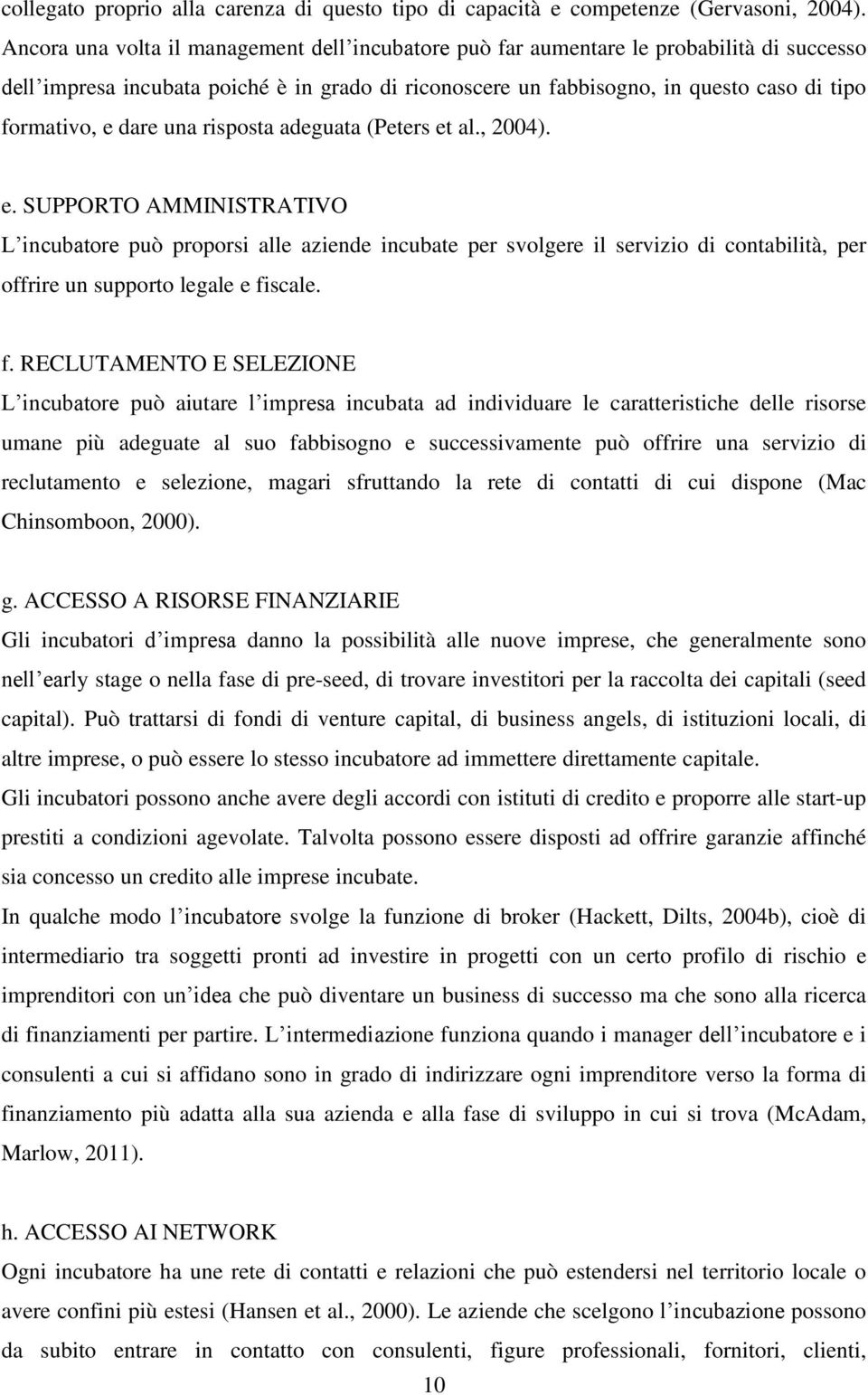 collegato proprio alla carenza di questo tipo di capacità e competenze (Gervasoni, 2004). Ancora una volta il management dell'incubatore può far aumentare le probabilità di successo dell'impresa incubata poiché è in grado di riconoscere un fabbisogno, in questo caso di tipo formativo, e dare una risposta adeguata (Peters et al., 2004).

e. SUPPORTO AMMINISTRATIVO
L'incubatore può proporsi alle aziende incubate per svolgere il servizio di contabilità, per offrire un supporto legale e fiscale.

f. RECLUTAMENTO E SELEZIONE
L'incubatore può aiutare l'impresa incubata ad individuare le caratteristiche delle risorse umane più adeguate al suo fabbisogno e successivamente può offrire una servizio di reclutamento e selezione, magari sfruttando la rete di contatti di cui dispone (Mac Chinsomboon, 2000).

g. ACCESSO A RISORSE FINANZIARIE
Gli incubatori d'impresa danno la possibilità alle nuove imprese, che generalmente sono nell'early stage o nella fase di pre-seed, di trovare investitori per la raccolta dei capitali (seed capital). Può trattarsi di fondi di venture capital, di business angels, di istituzioni locali, di altre imprese, o può essere lo stesso incubatore ad immettere direttamente capitale.
Gli incubatori possono anche avere degli accordi con istituti di credito e proporre alle start-up prestiti a condizioni agevolate. Talvolta possono essere disposti ad offrire garanzie affinché sia concesso un credito alle imprese incubate.
In qualche modo l'incubatore svolge la funzione di broker (Hackett, Dilts, 2004b), cioè di intermediario tra soggetti pronti ad investire in progetti con un certo profilo di rischio e imprenditori con un'idea che può diventare un business di successo ma che sono alla ricerca di finanziamenti per partire. L'intermediazione funziona quando i manager dell'incubatore e i consulenti a cui si affidano sono in grado di indirizzare ogni imprenditore verso la forma di finanziamento più adatta alla sua azienda e alla fase di sviluppo in cui si trova (McAdam, Marlow, 2011).

h. ACCESSO AI NETWORK
Ogni incubatore ha une rete di contatti e relazioni che può estendersi nel territorio locale o avere confini più estesi (Hansen et al., 2000). Le aziende che scelgono l'incubazione possono da subito entrare in contatto con consulenti, figure professionali, fornitori, clienti,

10